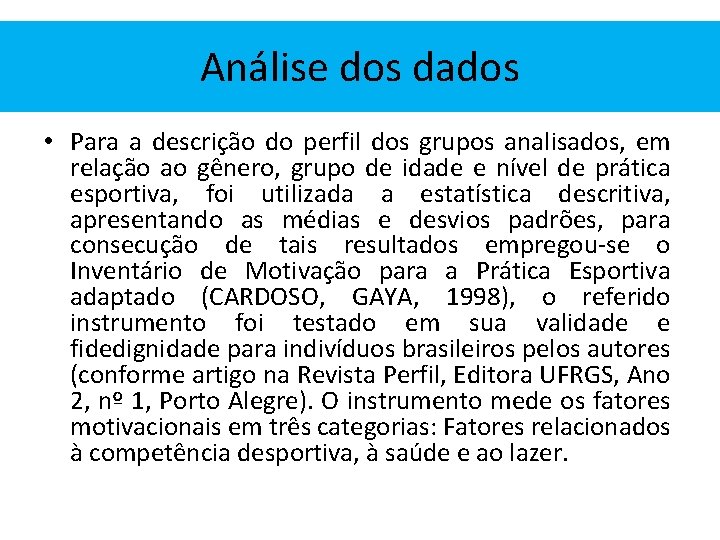 Análise dos dados

• Para a descrição do perfil dos grupos analisados, em relação ao gênero, grupo de idade e nível de prática esportiva, foi utilizada a estatística descritiva, apresentando as médias e desvios padrões, para consecução de tais resultados empregou-se o Inventário de Motivação para a Prática Esportiva adaptado (CARDOSO, GAYA, 1998), o referido instrumento foi testado em sua validade e fidedignidade para indivíduos brasileiros pelos autores (conforme artigo na Revista Perfil, Editora UFRGS, Ano 2, nº 1, Porto Alegre). O instrumento mede os fatores motivacionais em três categorias: Fatores relacionados à competência desportiva, à saúde e ao lazer.